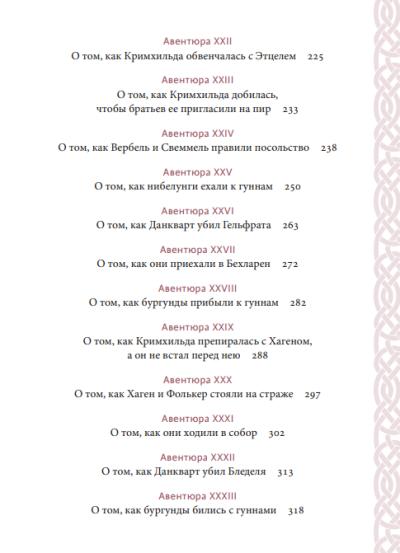 Авентюра XXII
О том, как Кримхильда обвенчалась с Этцелем 225

Авентюра XXIII
О том, как Кримхильда добилась, чтобы братьев ее пригласили на пир 233

Авентюра XXIV
О том, как Вербель и Свеммель правили посольство 238

Авентюра XXV
О том, как нибелунги ехали к гуннам 250

Авентюра XXVI
О том, как Данкварт убил Гельфрата 263

Авентюра XXVII
О том, как они приехали в Бехларен 272

Авентюра XXVIII
О том, как бургунды прибыли к гуннам 282

Авентюра XXIX
О том, как Кримхильда препиралась с Хагеном, а он не встал перед нею 288

Авентюра XXX
О том, как Хаген и Фолькер стояли на страже 297

Авентюра XXXI
О том, как они ходили в собор 302

Авентюра XXXII
О том, как Данкварт убил Бледеля 313

Авентюра XXXIII
О том, как бургунды бились с гуннами 318